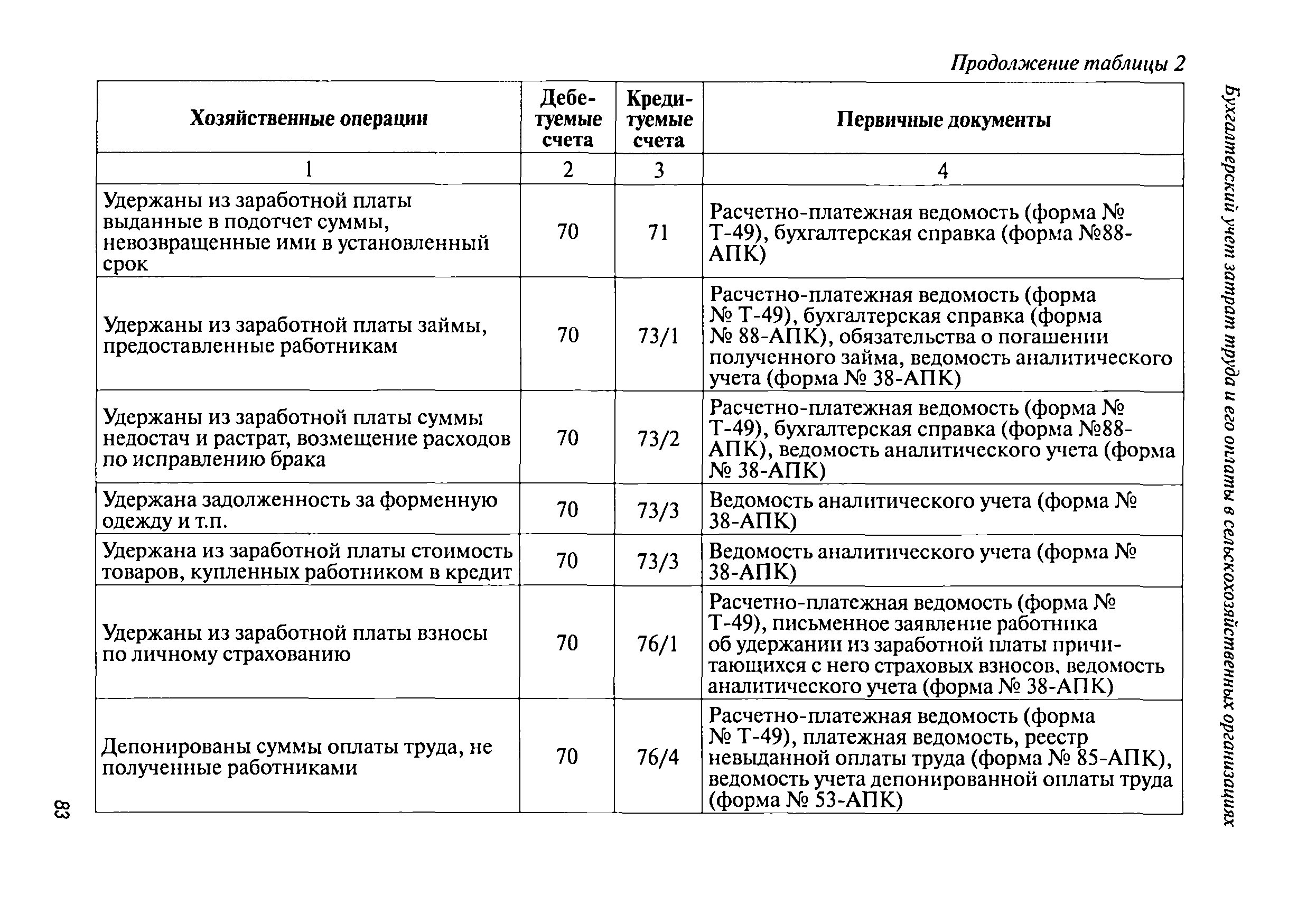 Бухгалтерский учет затрат труда и его оплаты в сельскохозяйственных организациях

Продолжение таблицы 2

| Хозяйственные операции | Дебетуемые счета | Кредитуемые счета | Первичные документы |
|---|---|---|---|
| 1 | 2 | 3 | 4 |
| Удержаны из заработной платы выданные в подотчет суммы, невозвращенные ими в установленный срок | 70 | 71 | Расчетно-платежная ведомость (форма № Т-49), бухгалтерская справка (форма №88-АПК) |
| Удержаны из заработной платы займы, предоставленные работникам | 70 | 73/1 | Расчетно-платежная ведомость (форма № Т-49), бухгалтерская справка (форма № 88-АПК), обязательства о погашении полученного займа, ведомость аналитического учета (форма № 38-АПК) |
| Удержаны из заработной платы суммы недостач и растрат, возмещение расходов по исправлению брака | 70 | 73/2 | Расчетно-платежная ведомость (форма № Т-49), бухгалтерская справка (форма №88-АПК), ведомость аналитического учета (форма № 38-АПК) |
| Удержана задолженность за форменную одежду и т.п. | 70 | 73/3 | Ведомость аналитического учета (форма № 38-АПК) |
| Удержана из заработной платы стоимость товаров, купленных работником в кредит | 70 | 73/3 | Ведомость аналитического учета (форма № 38-АПК) |
| Удержаны из заработной платы взносы по личному страхованию | 70 | 76/1 | Расчетно-платежная ведомость (форма № Т-49), письменное заявление работника об удержании из заработной платы причитающихся с него страховых взносов, ведомость аналитического учета (форма № 38-АПК) |
| Депонированы суммы оплаты труда, не полученные работниками | 70 | 76/4 | Расчетно-платежная ведомость (форма № Т-49), платежная ведомость, реестр невыданной оплаты труда (форма № 85-АПК), ведомость учета депонированной оплаты труда (форма № 53-АПК) |

83